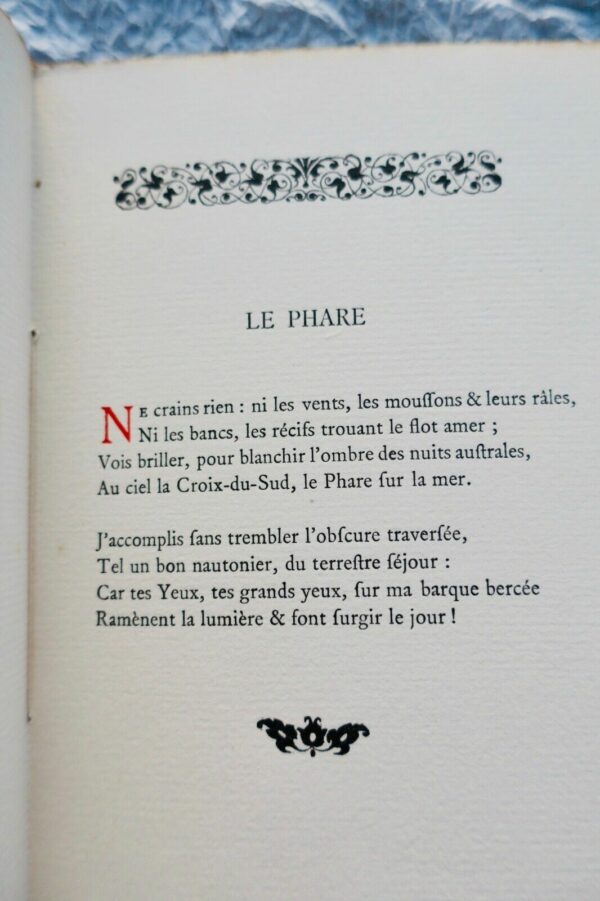 LE PHARE

Ne crains rien : ni les vents, les mouſſons & leurs râles,
Ni les bancs, les récifs trouant le flot amer ;
Vois briller, pour blanchir l'ombre des nuits auſtrales,
Au ciel la Croix-du-Sud, le Phare ſur la mer.

J'accomplis ſans trembler l'obſcure traverſée,
Tel un bon nautonier, du terreſtre ſéjour :
Car tes Yeux, tes grands yeux, ſur ma barque bercée
Ramènent la lumière & font ſurgir le jour !